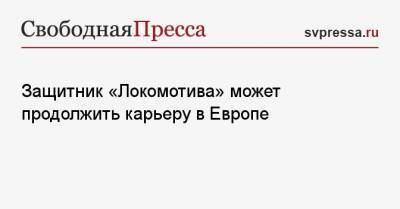 СвободнаяПресса

svpressa.ru

Защитник «Локомотива» может продолжить карьеру в Европе